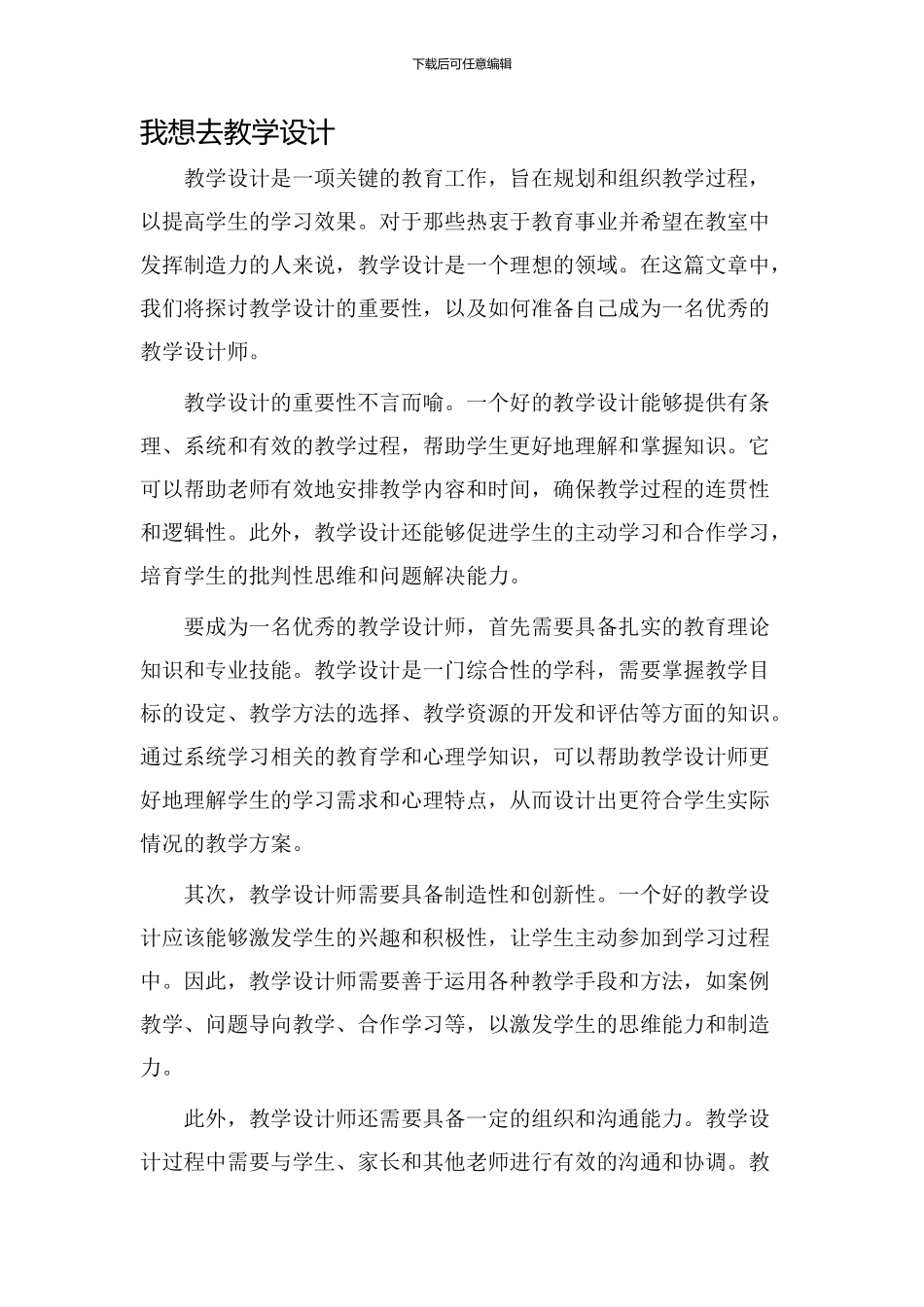 下载后可任意编辑

我想去教学设计

教学设计是一项关键的教育工作，旨在规划和组织教学过程，以提高学生的学习效果。对于那些热衷于教育事业并希望在教室中发挥制造力的人来说，教学设计是一个理想的领域。在这篇文章中，我们将探讨教学设计的重要性，以及如何准备自己成为一名优秀的教学设计师。

教学设计的重要性不言而喻。一个好的教学设计能够提供有条理、系统和有效的教学过程，帮助学生更好地理解和掌握知识。它可以帮助老师有效地安排教学内容和时间，确保教学过程的连贯性和逻辑性。此外，教学设计还能够促进学生的主动学习和合作学习，培育学生的批判性思维和问题解决能力。

要成为一名优秀的教学设计师，首先需要具备扎实的教育理论知识和专业技能。教学设计是一门综合性的学科，需要掌握教学目标的设定、教学方法的选择、教学资源的开发和评估等方面的知识。通过系统学习相关的教育学和心理学知识，可以帮助教学设计师更好地理解学生的学习需求和心理特点，从而设计出更符合学生实际情况的教学方案。

其次，教学设计师需要具备制造性和创新性。一个好的教学设计应该能够激发学生的兴趣和积极性，让学生主动参加到学习过程中。因此，教学设计师需要善于运用各种教学手段和方法，如案例教学、问题导向教学、合作学习等，以激发学生的思维能力和制造力。

此外，教学设计师还需要具备一定的组织和沟通能力。教学设计过程中需要与学生、家长和其他老师进行有效的沟通和协调。教